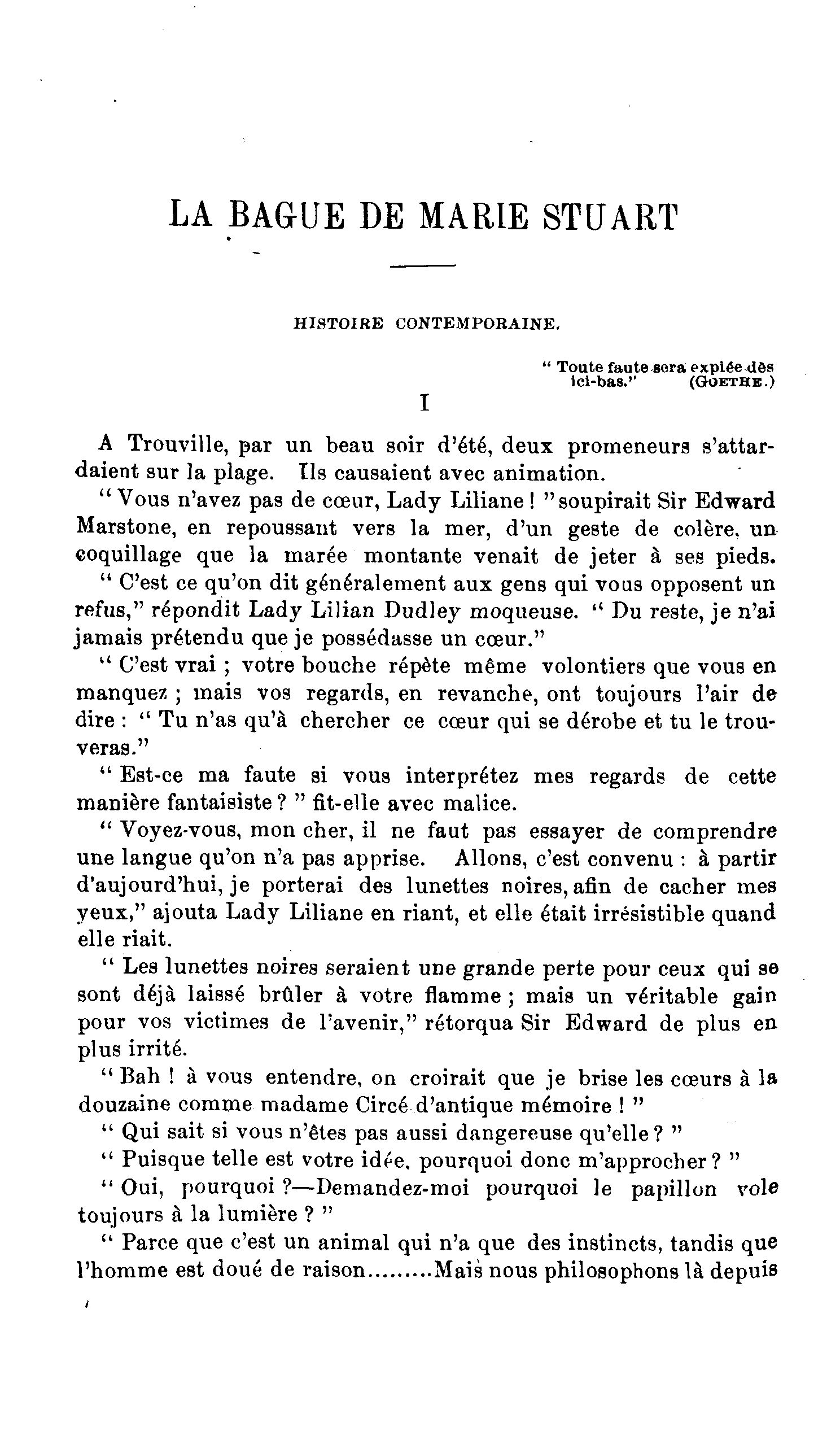 LA BAGUE DE MARIE STUART

HISTOIRE CONTEMPORAINE.

" Toute faute sera expiée dès ici-bas." (GOETHE.)

I

A Trouville, par un beau soir d'été, deux promeneurs s'attardaient sur la plage. Ils causaient avec animation.

" Vous n'avez pas de cœur, Lady Liliane ! " soupirait Sir Edward Marstone, en repoussant vers la mer, d'un geste de colère, un coquillage que la marée montante venait de jeter à ses pieds.

" C'est ce qu'on dit généralement aux gens qui vous opposent un refus," répondit Lady Lilian Dudley moqueuse. " Du reste, je n'ai jamais prétendu que je possédasse un cœur."

" C'est vrai ; votre bouche répète même volontiers que vous en manquez ; mais vos regards, en revanche, ont toujours l'air de dire : " Tu n'as qu'à chercher ce cœur qui se dérobe et tu le trouveras."

" Est-ce ma faute si vous interprétez mes regards de cette manière fantaisiste ? " fit-elle avec malice.

" Voyez-vous, mon cher, il ne faut pas essayer de comprendre une langue qu'on n'a pas apprise. Allons, c'est convenu : à partir d'aujourd'hui, je porterai des lunettes noires, afin de cacher mes yeux," ajouta Lady Liliane en riant, et elle était irrésistible quand elle riait.

" Les lunettes noires seraient une grande perte pour ceux qui se sont déjà laissé brûler à votre flamme ; mais un véritable gain pour vos victimes de l'avenir," rétorqua Sir Edward de plus en plus irrité.

" Bah ! à vous entendre, on croirait que je brise les cœurs à la douzaine comme madame Circé d'antique mémoire ! "

" Qui sait si vous n'êtes pas aussi dangereuse qu'elle ? "

" Puisque telle est votre idée, pourquoi donc m'approcher ? "

" Oui, pourquoi ?—Demandez-moi pourquoi le papillon vole toujours à la lumière ? "

" Parce que c'est un animal qui n'a que des instincts, tandis que l'homme est doué de raison.........Mais nous philosophons là depuis